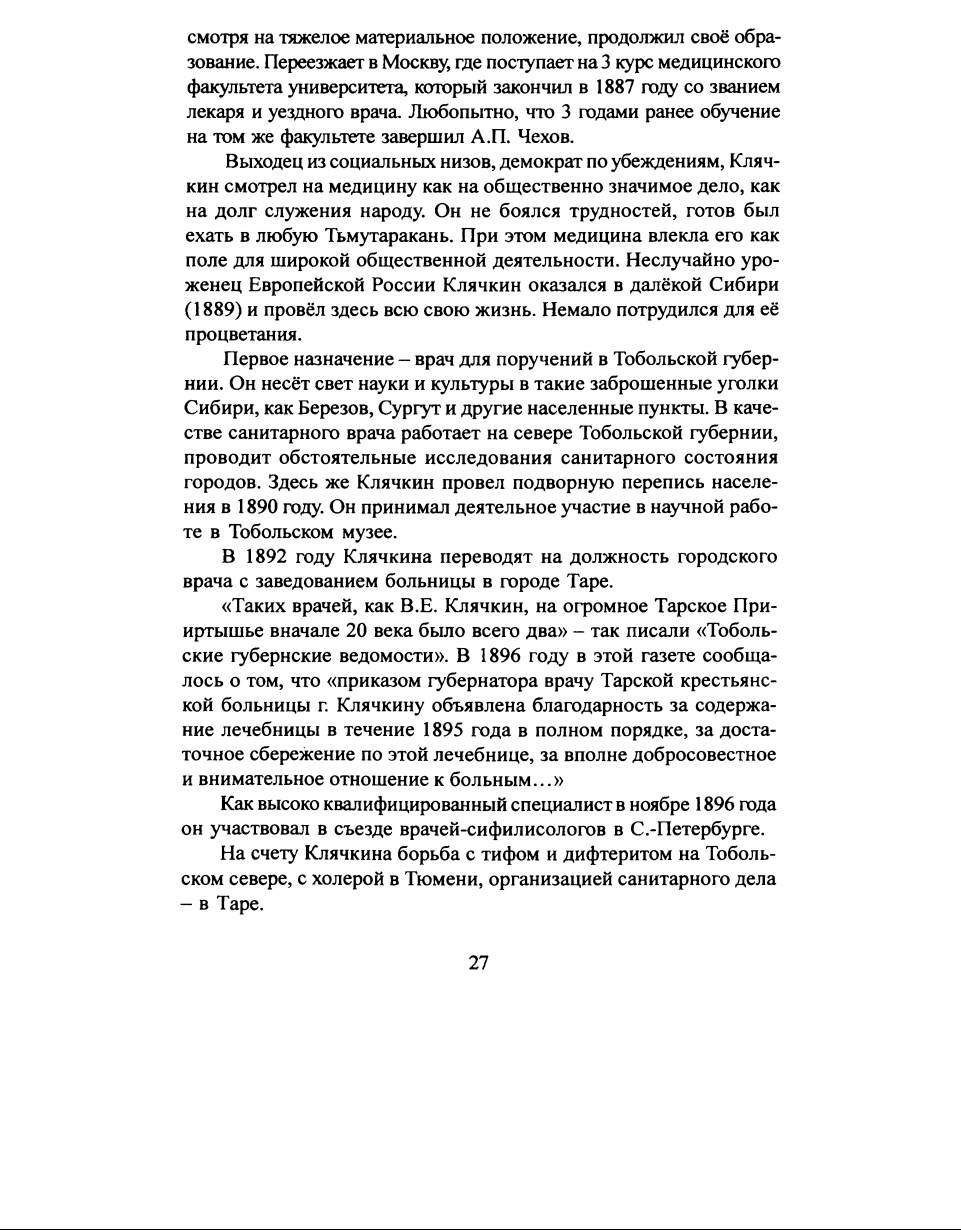 смотря на тяжелое материальное положение, продолжил своё образование. Переезжает в Москву, где поступает на 3 курс медицинского факультета университета, который закончил в 1887 году со званием лекаря и уездного врача. Любопытно, что 3 годами ранее обучение на том же факультете завершил А.П. Чехов.

Выходец из социальных низов, демократ по убеждениям, Клячкин смотрел на медицину как на общественно значимое дело, как на долг служения народу. Он не боялся трудностей, готов был ехать в любую Тьмутаракань. При этом медицина влекла его как поле для широкой общественной деятельности. Неслучайно уроженец Европейской России Клячкин оказался в далёкой Сибири (1889) и провёл здесь всю свою жизнь. Немало потрудился для её процветания.

Первое назначение – врач для поручений в Тобольской губернии. Он несёт свет науки и культуры в такие заброшенные уголки Сибири, как Березов, Сургут и другие населенные пункты. В качестве санитарного врача работает на севере Тобольской губернии, проводит обстоятельные исследования санитарного состояния городов. Здесь же Клячкин провел подворную перепись населения в 1890 году. Он принимал деятельное участие в научной работе в Тобольском музее.

В 1892 году Клячкина переводят на должность городского врача с заведованием больницы в городе Таре.

«Таких врачей, как В.Е. Клячкин, на огромное Тарское Прииртышье вначале 20 века было всего два» – так писали «Тобольские губернские ведомости». В 1896 году в этой газете сообщалось о том, что «приказом губернатора врачу Тарской крестьянской больницы г. Клячкину объявлена благодарность за содержание лечебницы в течение 1895 года в полном порядке, за достаточное сбережение по этой лечебнице, за вполне добросовестное и внимательное отношение к больным...»

Как высоко квалифицированный специалист в ноябре 1896 года он участвовал в съезде врачей-сифилисологов в С.-Петербурге.

На счету Клячкина борьба с тифом и дифтеритом на Тобольском севере, с холерой в Тюмени, организацией санитарного дела – в Таре.

27